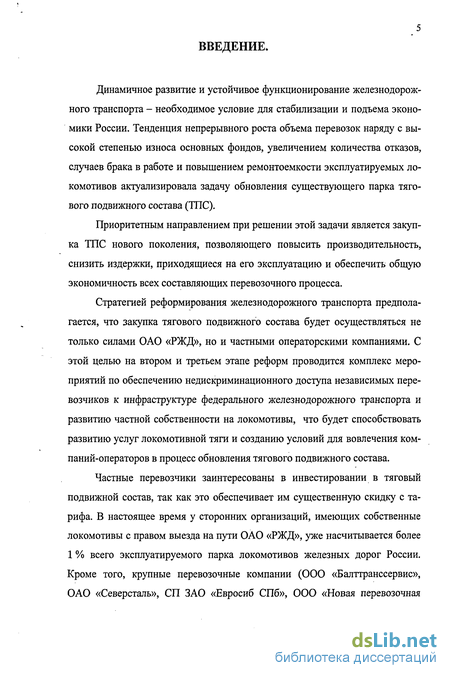 5

ВВЕДЕНИЕ.

Динамичное развитие и устойчивое функционирование железнодорожного транспорта – необходимое условие для стабилизации и подъема экономики России. Тенденция непрерывного роста объема перевозок наряду с высокой степенью износа основных фондов, увеличением количества отказов, случаев брака в работе и повышением ремонтоемкости эксплуатируемых локомотивов актуализировала задачу обновления существующего парка тягового подвижного состава (ТПС).

Приоритетным направлением при решении этой задачи является закупка ТПС нового поколения, позволяющего повысить производительность, снизить издержки, приходящиеся на его эксплуатацию и обеспечить общую экономичность всех составляющих перевозочного процесса.

Стратегией реформирования железнодорожного транспорта предполагается, что закупка тягового подвижного состава будет осуществляться не только силами ОАО «РЖД», но и частными операторскими компаниями. С этой целью на втором и третьем этапе реформ проводится комплекс мероприятий по обеспечению недискриминационного доступа независимых перевозчиков к инфраструктуре федерального железнодорожного транспорта и развитию частной собственности на локомотивы, что будет способствовать развитию услуг локомотивной тяги и созданию условий для вовлечения компаний-операторов в процесс обновления тягового подвижного состава.

Частные перевозчики заинтересованы в инвестировании в тяговый подвижной состав, так как это обеспечивает им существенную скидку с тарифа. В настоящее время у сторонних организаций, имеющих собственные локомотивы с правом выезда на пути ОАО «РЖД», уже насчитывается более 1 % всего эксплуатируемого парка локомотивов железных дорог России. Кроме того, крупные перевозочные компании (ООО «Балттранссервис», ОАО «Северсталь», СП ЗАО «Евросиб СПб», ООО «Новая перевозочная

dsLib.net
библиотека диссертаций